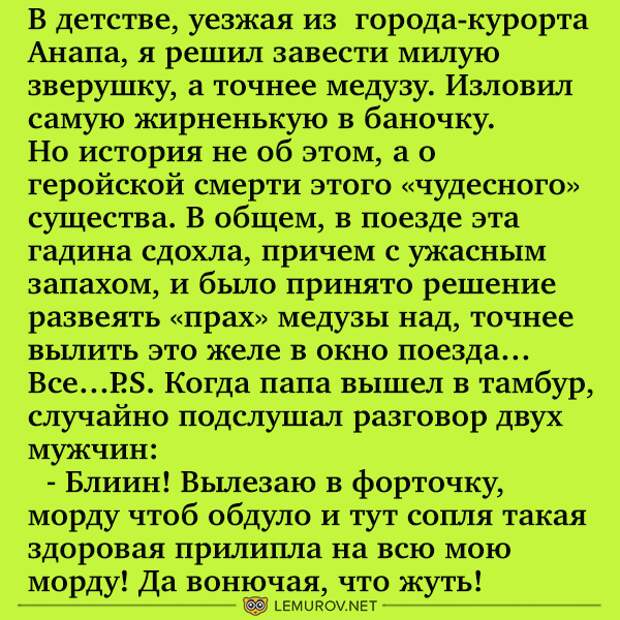 В детстве, уезжая из города-курорта Анапа, я решил завести милую зверушку, а точнее медузу. Изловил самую жирненькую в баночку.
Но история не об этом, а о геройской смерти этого «чудесного» существа. В общем, в поезде эта гадина сдохла, причем с ужасным запахом, и было принято решение развеять «прах» медузы над, точнее вылить это желе в окно поезда… Все…P.S. Когда папа вышел в тамбур, случайно подслушал разговор двух мужчин:
- Блиин! Вылезаю в форточку, морду чтоб обдуло и тут сопля такая здоровая прилипла на всю мою морду! Да вонючая, что жуть!

LEMUROV.NET